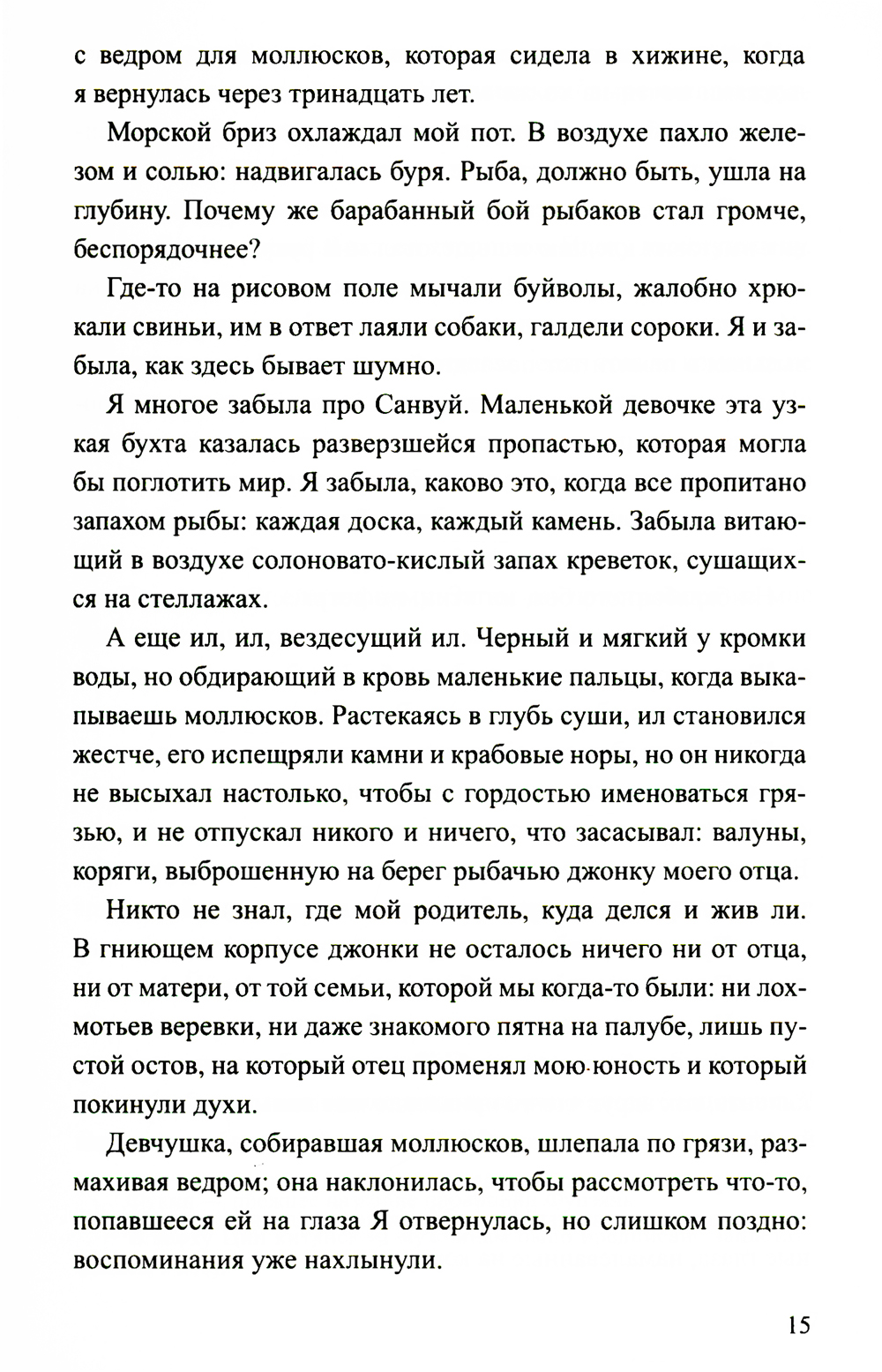 с ведром для моллюсков, которая сидела в хижине, когда я вернулась через тринадцать лет.

Морской бриз охлаждал мой пот. В воздухе пахло железом и солью: надвигалась буря. Рыба, должно быть, ушла на глубину. Почему же барабанный бой рыбаков стал громче, беспорядочнее?

Где-то на рисовом поле мычали буйволы, жалобно хрюкали свиньи, им в ответ лаяли собаки, галдели сороки. Я и забыла, как здесь бывает шумно.

Я многое забыла про Санвуй. Маленькой девочке эта узкая бухта казалась разверзшейся пропастью, которая могла бы поглотить мир. Я забыла, каково это, когда все пропитано запахом рыбы: каждая доска, каждый камень. Забыла витающий в воздухе солоновато-кислый запах креветок, сушащихся на стеллажах.

А еще ил, ил, вездесущий ил. Черный и мягкий у кромки воды, но обдирающий в кровь маленькие пальцы, когда выкапываешь моллюсков. Растекаясь в глубь суши, ил становился жестче, его испещряли камни и крабовые норы, но он никогда не высыхал настолько, чтобы с гордостью именоваться грязью, и не отпускал никого и ничего, что засасывал: валуны, коряги, выброшенную на берег рыбачью джонку моего отца.

Никто не знал, где мой родитель, куда делся и жив ли. В гниющем корпусе джонки не осталось ничего ни от отца, ни от матери, от той семьи, которой мы когда-то были: ни лохмотьев веревки, ни даже знакомого пятна на палубе, лишь пустой остов, на который отец променял мою юность и который покинули духи.

Девчушка, собиравшая моллюсков, шлепала по грязи, размахивая ведром; она наклонилась, чтобы рассмотреть что-то, попавшееся ей на глаза Я отвернулась, но слишком поздно: воспоминания уже нахлынули.

15